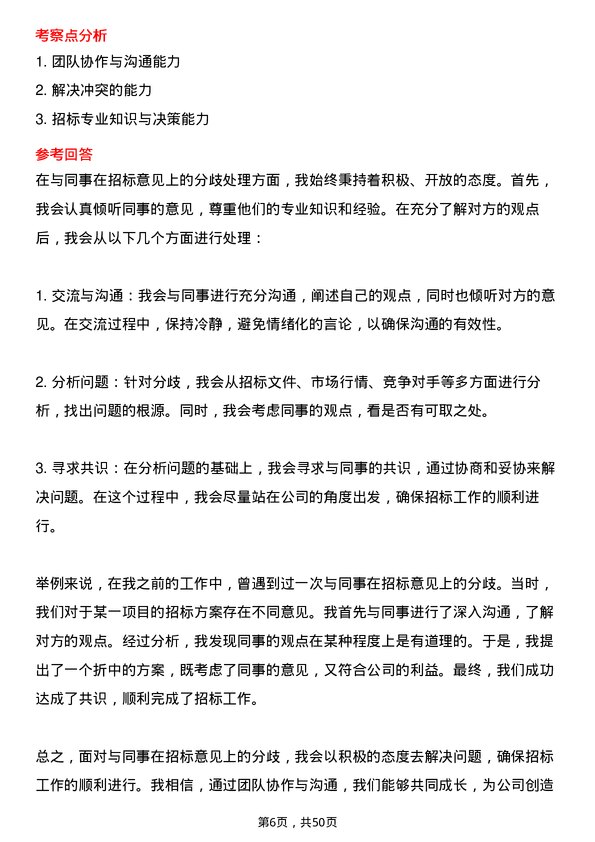 考察点分析

1. 团队协作与沟通能力

2. 解决冲突的能力

3. 招标专业知识与决策能力

参考回答

在与同事在招标意见上的分歧处理方面，我始终秉持着积极、开放的态度。首先，我会认真倾听同事的意见，尊重他们的专业知识和经验。在充分了解对方的观点后，我会从以下几个方面进行处理：

1. 交流与沟通：我会与同事进行充分沟通，阐述自己的观点，同时也倾听对方的意见。在交流过程中，保持冷静，避免情绪化的言论，以确保沟通的有效性。

2. 分析问题：针对分歧，我会从招标文件、市场行情、竞争对手等多方面进行分析，找出问题的根源。同时，我会考虑同事的观点，看是否有可取之处。

3. 寻求共识：在分析问题的基础上，我会寻求与同事的共识，通过协商和妥协来解决问题。在这个过程中，我会尽量站在公司的角度出发，确保招标工作的顺利进行。

举例来说，在我之前的工作中，曾遇到过一次与同事在招标意见上的分歧。当时，我们对于某一项目的招标方案存在不同意见。我首先与同事进行了深入沟通，了解对方的观点。经过分析，我发现同事的观点在某种程度上是有道理的。于是，我提出了一个折中的方案，既考虑了同事的意见，又符合公司的利益。最终，我们成功达成了共识，顺利完成了招标工作。

总之，面对与同事在招标意见上的分歧，我会以积极的态度去解决问题，确保招标工作的顺利进行。我相信，通过团队协作与沟通，我们能够共同成长，为公司创造

第6页，共50页